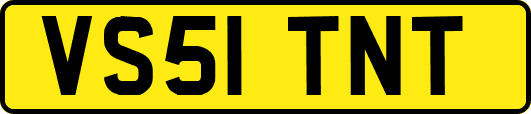 VS51 TNT